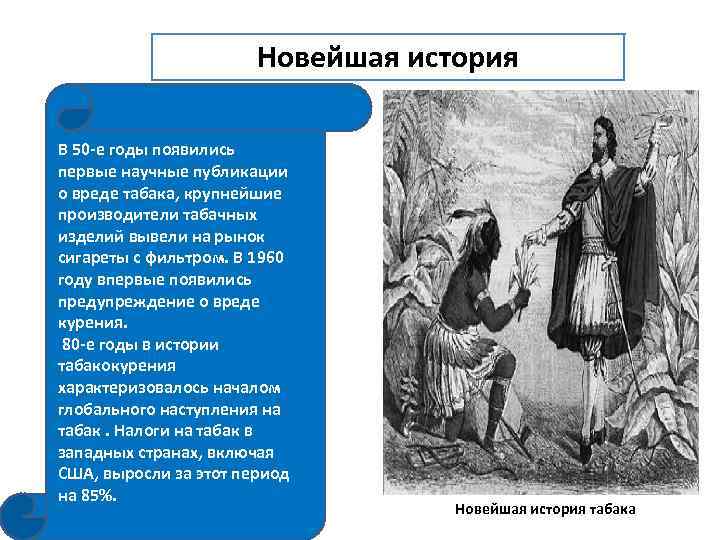 Новейшая история

В 50-е годы появились первые научные публикации о вреде табака, крупнейшие производители табачных изделий вывели на рынок сигареты с фильтром. В 1960 году впервые появились предупреждение о вреде курения.
80-е годы в истории табакокурения характеризовалось началом глобального наступления на табак . Налоги на табак в западных странах, включая США, выросли за этот период на 85%.

Новейшая история табака